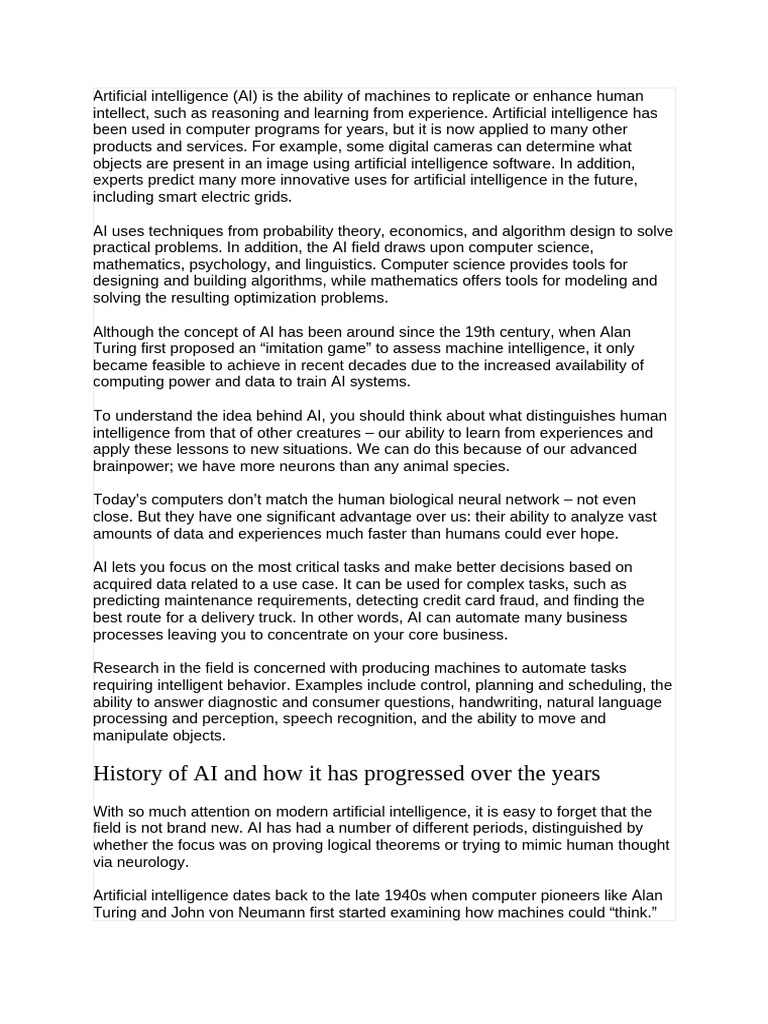 Artificial intelligence (AI) is the ability of machines to replicate or enhance human intellect, such as reasoning and learning from experience. Artificial intelligence has been used in computer programs for years, but it is now applied to many other products and services. For example, some digital cameras can determine what objects are present in an image using artificial intelligence software. In addition, experts predict many more innovative uses for artificial intelligence in the future, including smart electric grids.

AI uses techniques from probability theory, economics, and algorithm design to solve practical problems. In addition, the AI field draws upon computer science, mathematics, psychology, and linguistics. Computer science provides tools for designing and building algorithms, while mathematics offers tools for modeling and solving the resulting optimization problems.

Although the concept of AI has been around since the 19th century, when Alan Turing first proposed an “imitation game” to assess machine intelligence, it only became feasible to achieve in recent decades due to the increased availability of computing power and data to train AI systems.

To understand the idea behind AI, you should think about what distinguishes human intelligence from that of other creatures – our ability to learn from experiences and apply these lessons to new situations. We can do this because of our advanced brainpower; we have more neurons than any animal species.

Today’s computers don’t match the human biological neural network – not even close. But they have one significant advantage over us: their ability to analyze vast amounts of data and experiences much faster than humans could ever hope.

AI lets you focus on the most critical tasks and make better decisions based on acquired data related to a use case. It can be used for complex tasks, such as predicting maintenance requirements, detecting credit card fraud, and finding the best route for a delivery truck. In other words, AI can automate many business processes leaving you to concentrate on your core business.

Research in the field is concerned with producing machines to automate tasks requiring intelligent behavior. Examples include control, planning and scheduling, the ability to answer diagnostic and consumer questions, handwriting, natural language processing and perception, speech recognition, and the ability to move and manipulate objects.

History of AI and how it has progressed over the years

With so much attention on modern artificial intelligence, it is easy to forget that the field is not brand new. AI has had a number of different periods, distinguished by whether the focus was on proving logical theorems or trying to mimic human thought via neurology.

Artificial intelligence dates back to the late 1940s when computer pioneers like Alan Turing and John von Neumann first started examining how machines could “think.”